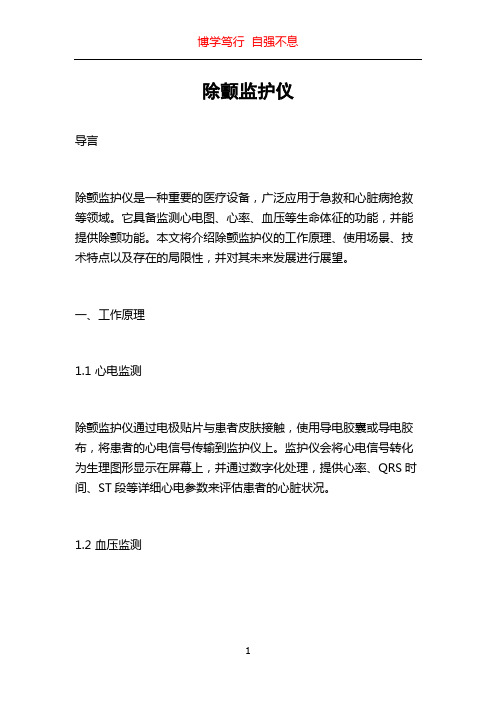 博学笃行 自强不息

除颤监护仪

导言

除颤监护仪是一种重要的医疗设备，广泛应用于急救和心脏病抢救等领域。它具备监测心电图、心率、血压等生命体征的功能，并能提供除颤功能。本文将介绍除颤监护仪的工作原理、使用场景、技术特点以及存在的局限性，并对其未来发展进行展望。

一、工作原理

1.1 心电监测

除颤监护仪通过电极贴片与患者皮肤接触，使用导电胶囊或导电胶布，将患者的心电信号传输到监护仪上。监护仪会将心电信号转化为生理图形显示在屏幕上，并通过数字化处理，提供心率、QRS 时间、ST 段等详细心电参数来评估患者的心脏状况。

1.2 血压监测

1